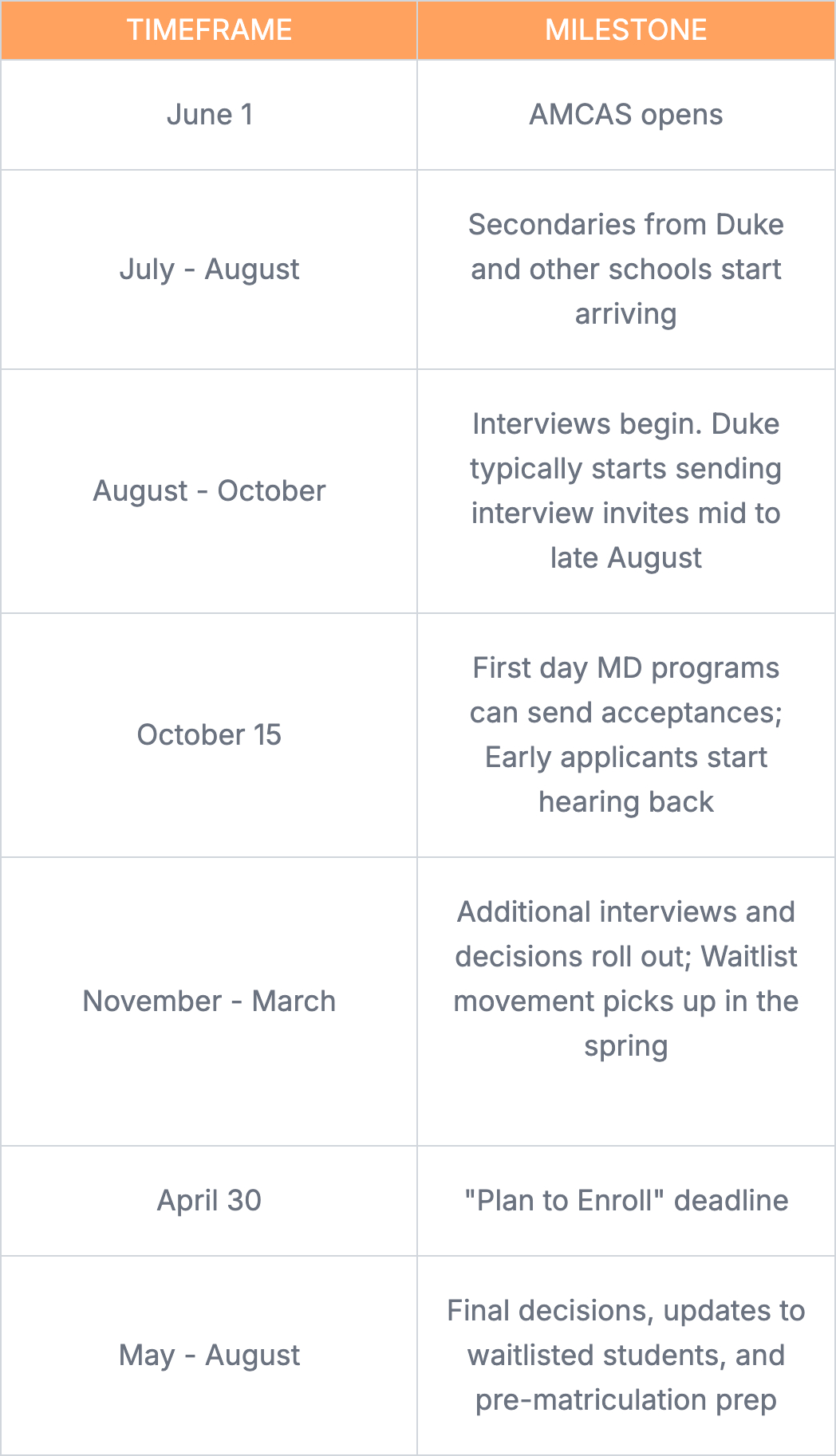 | TIMEFRAME | MILESTONE |
|---|---|
| June 1 | AMCAS opens |
| July - August | Secondaries from Duke and other schools start arriving |
| August - October | Interviews begin. Duke typically starts sending interview invites mid to late August |
| October 15 | First day MD programs can send acceptances; Early applicants start hearing back |
| November - March | Additional interviews and decisions roll out; Waitlist movement picks up in the spring |
| April 30 | "Plan to Enroll" deadline |
| May - August | Final decisions, updates to waitlisted students, and pre-matriculation prep |